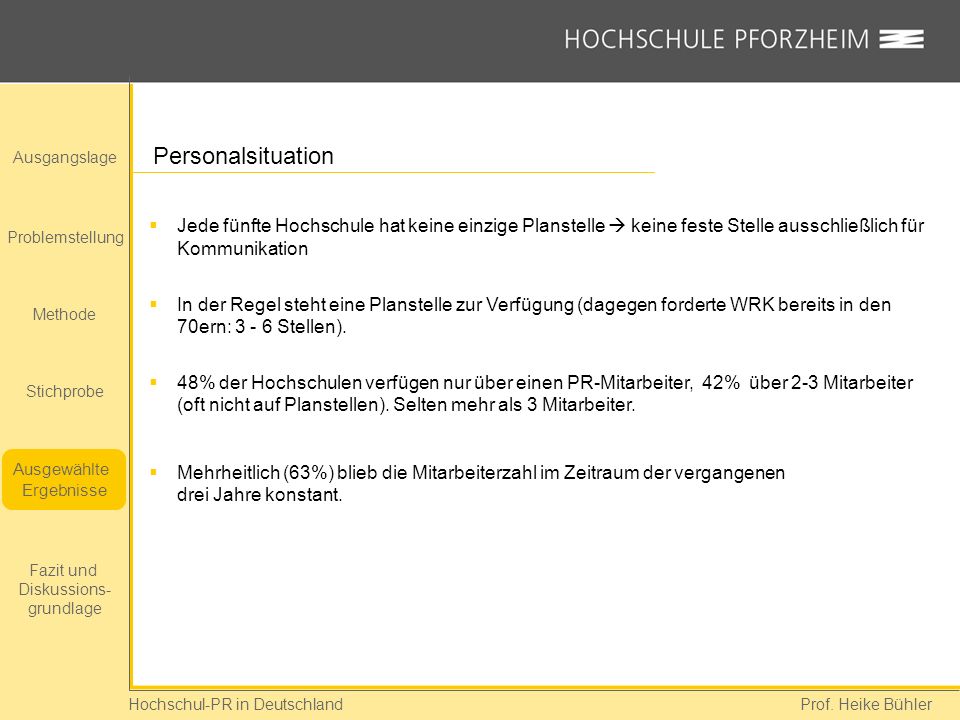 HOCHSCHULE PFORZHEIM

Ausgangslage

Problemstellung

Methode

Stichprobe

Ausgewählte Ergebnisse

Fazit und Diskussionsgrundlage

Personalsituation

▪ Jede fünfte Hochschule hat keine einzige Planstelle → keine feste Stelle ausschließlich für Kommunikation

▪ In der Regel steht eine Planstelle zur Verfügung (dagegen forderte WRK bereits in den 70ern: 3 - 6 Stellen).

▪ 48% der Hochschulen verfügen nur über einen PR-Mitarbeiter, 42% über 2-3 Mitarbeiter (oft nicht auf Planstellen). Selten mehr als 3 Mitarbeiter.

▪ Mehrheitlich (63%) blieb die Mitarbeiterzahl im Zeitraum der vergangenen drei Jahre konstant.

Hochschul-PR in Deutschland

Prof. Heike Bühler